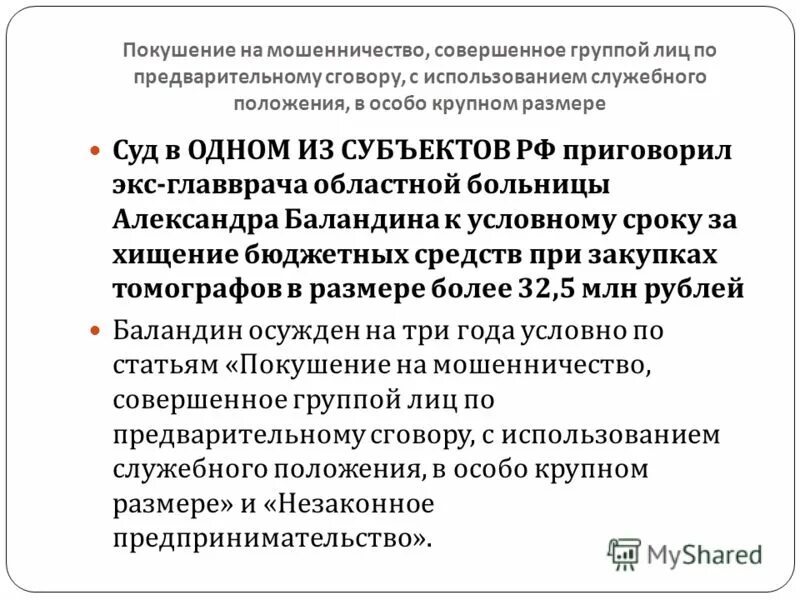 Покушение на мошенничество, совершенное группой лиц по предварительному сговору, с использованием служебного положения, в особо крупном размере

Суд в ОДНОМ ИЗ СУБЪЕКТОВ РФ приговорил экс-главврача областной больницы Александра Баландина к условному сроку за хищение бюджетных средств при закупках томографов в размере более 32,5 млн рублей

Баландин осужден на три года условно по статьям «Покушение на мошенничество, совершенное группой лиц по предварительному сговору, с использованием служебного положения, в особо крупном размере» и «Незаконное предпринимательство».

MyShared